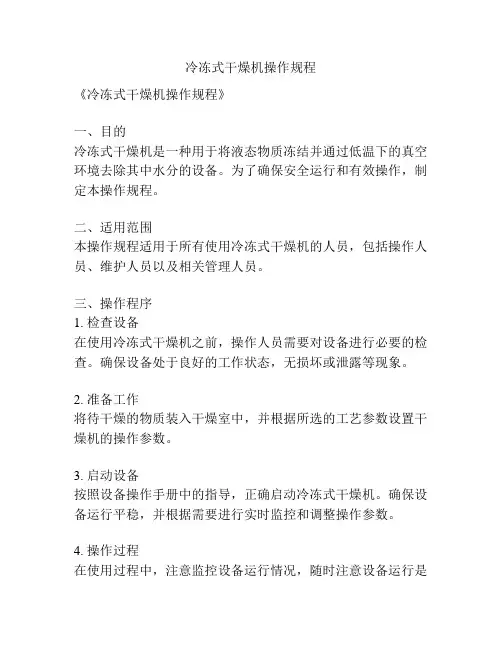 冷冻式干燥机操作规程

《冷冻式干燥机操作规程》

一、目的
冷冻式干燥机是一种用于将液态物质冻结并通过低温下的真空环境去除其中水分的设备。为了确保安全运行和有效操作，制定本操作规程。

二、适用范围
本操作规程适用于所有使用冷冻式干燥机的人员，包括操作人员、维护人员以及相关管理人员。

三、操作程序
1. 检查设备
在使用冷冻式干燥机之前，操作人员需要对设备进行必要的检查。确保设备处于良好的工作状态，无损坏或泄露等现象。

2. 准备工作
将待干燥的物质装入干燥室中，并根据所选的工艺参数设置干燥机的操作参数。

3. 启动设备
按照设备操作手册中的指导，正确启动冷冻式干燥机。确保设备运行平稳，并根据需要进行实时监控和调整操作参数。

4. 操作过程
在使用过程中，注意监控设备运行情况，随时注意设备运行是